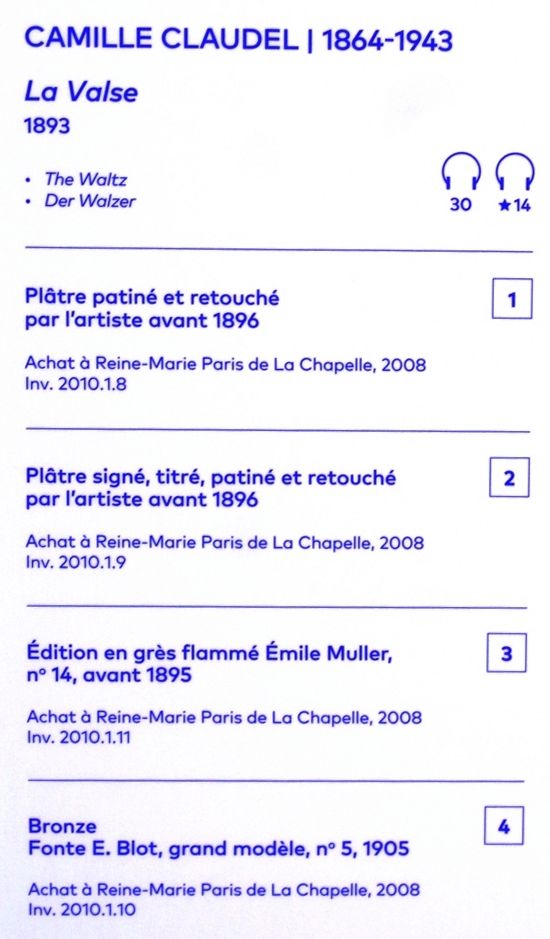 CAMILLE CLAUDEL | 1864-1943

La Valse
1893

• The Waltz
• Der Walzer

30 ★14

Plâtre patiné et retouché par l'artiste avant 1896

1

Achat à Reine-Marie Paris de La Chapelle, 2008
Inv. 2010.1.8

Plâtre signé, titré, patiné et retouché par l'artiste avant 1896

2

Achat à Reine-Marie Paris de La Chapelle, 2008
Inv. 2010.1.9

Édition en grès flammé Émile Muller, n° 14, avant 1895

3

Achat à Reine-Marie Paris de La Chapelle, 2008
Inv. 2010.1.11

Bronze
Fonte E. Blot, grand modèle, n° 5, 1905

4

Achat à Reine-Marie Paris de La Chapelle, 2008
Inv. 2010.1.10